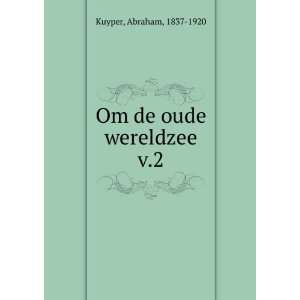 Kuyper, Abraham, 1837-1920

Om de oude wereldzee v.2